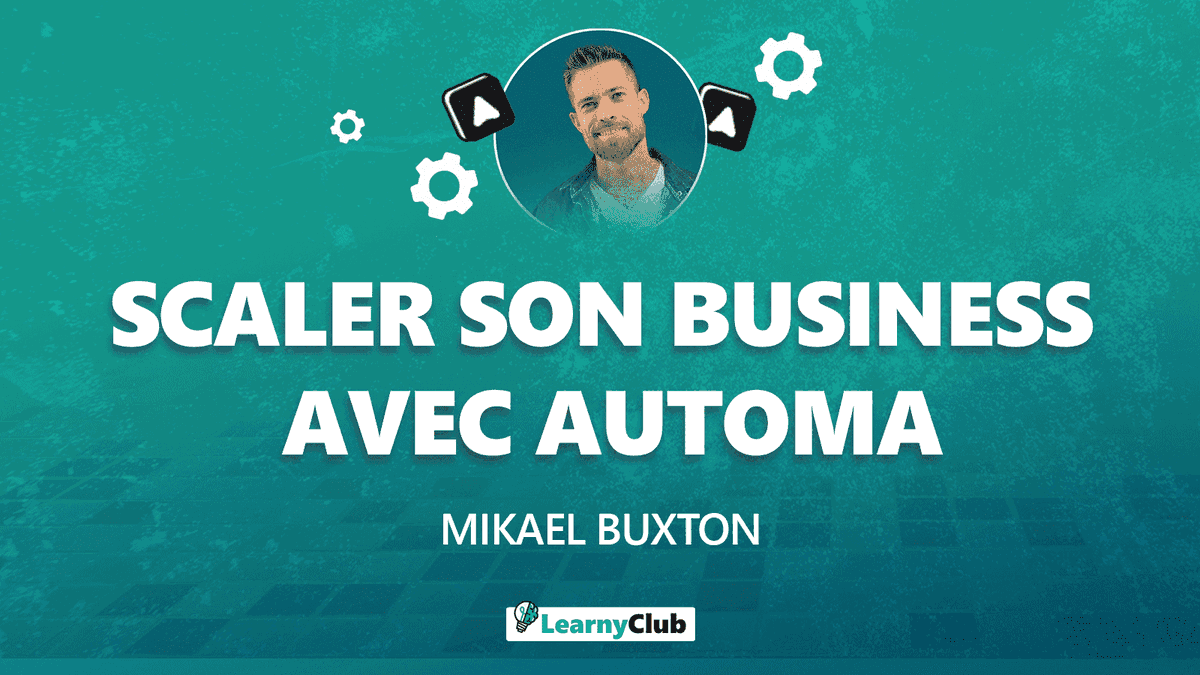 SCALER SON BUSINESS AVEC AUTOMA

MIKAEL BUXTON

LearnyClub